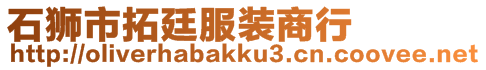 石狮市拓廷服装商行
http://oliverhabakku3.cn.coovee.net